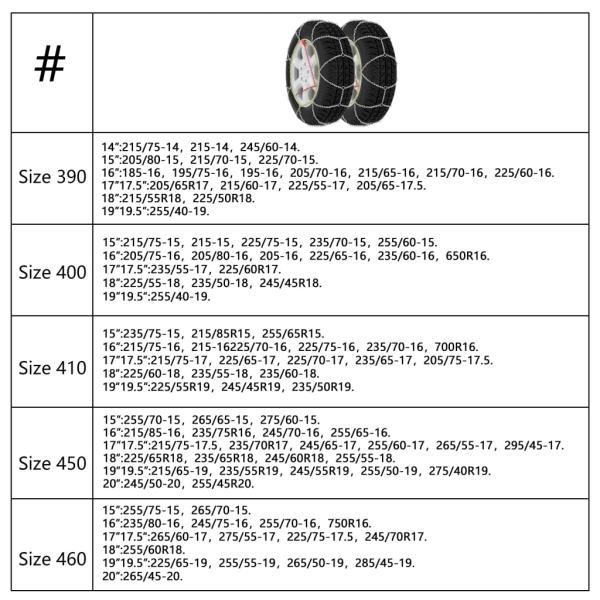 | # | |
|---|---|
| Size 390 | 14":215/75-14, 215-14, 245/60-14.<br>15":205/80-15, 215/70-15, 225/70-15.<br>16":185-16, 195/75-16, 195-16, 205/70-16, 215/65-16, 215/70-16, 225/60-16.<br>17"17.5":205/65R17, 215/60-17, 225/55-17, 205/65-17.5.<br>18":215/55R18, 225/50R18.<br>19"19.5":255/40-19. |
| Size 400 | 15":215/75-15, 215-15, 225/75-15, 235/70-15, 255/60-15.<br>16":205/75-16, 205/80-16, 205-16, 225/65-16, 235/60-16, 650R16.<br>17"17.5":235/55-17, 225/60R17.<br>18":225/55-18, 235/50-18, 245/45R18.<br>19"19.5":255/40-19. |
| Size 410 | 15":235/75-15, 215/85R15, 255/65R15.<br>16":215/75-16, 215-16225/70-16, 225/75-16, 235/70-16, 700R16.<br>17"17.5":215/75-17, 225/65-17, 225/70-17, 235/65-17, 205/75-17.5.<br>18":225/60-18, 235/55-18, 235/60-18.<br>19"19.5":225/55R19, 245/45R19, 235/50R19. |
| Size 450 | 15":255/70-15, 265/65-15, 275/60-15.<br>16":215/85-16, 235/75R16, 245/70-16, 255/65-16.<br>17"17.5":215/75-17.5, 235/70R17, 245/65-17, 255/60-17, 265/55-17, 295/45-17.<br>18":225/65R18, 235/65R18, 245/60R18, 255/55-18.<br>19"19.5":215/65-19, 235/55R19, 245/55R19, 255/50-19, 275/40R19.<br>20":245/50-20, 255/45R20. |
| Size 460 | 15":255/75-15, 265/70-15.<br>16":235/80-16, 245/75-16, 255/70-16, 750R16.<br>17"17.5":265/60-17, 275/55-17, 225/75-17.5, 245/70R17.<br>18":255/60R18.<br>19"19.5":225/65-19, 255/55-19, 265/50-19, 285/45-19.<br>20":265/45-20. |